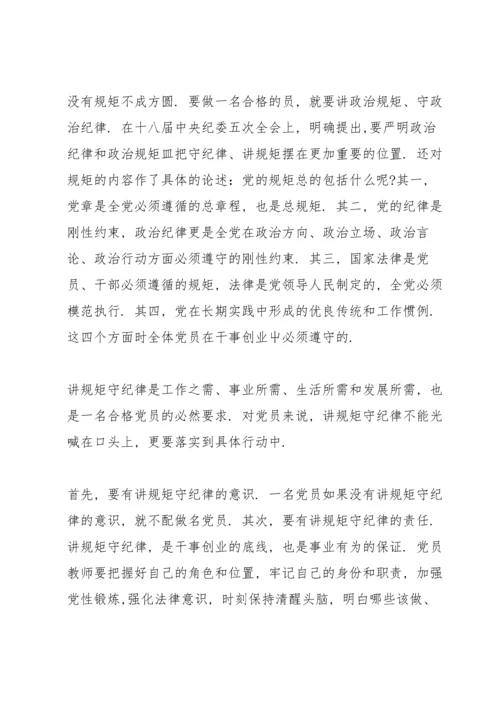 没有规矩不成方圆．要做一名合格的员，就要讲政治规矩、守政治纪律．在十八届中央纪委五次全会上，明确提出,要严明政治纪律和政治规矩皿把守纪律、讲规矩摆在更加重要的位置．还对规矩的内容作了具体的论述：党的规矩总的包括什么呢?其一，党章是全党必须遵循的总章程，也是总规矩．其二，党的纪律是刚性约束，政治纪律更是全党在政治方向、政治立场、政治言论、政治行动方面必须遵守的刚性约束．其三，国家法律是党员、干部必须遵循的规矩，法律是党领导人民制定的，全党必须模范执行．其四，党在长期实践中形成的优良传统和工作惯例．这四个方面时全体党员在干事创业中必须遵守的．

讲规矩守纪律是工作之需、事业所需、生活所需和发展所需，也是一名合格党员的必然要求．对党员来说，讲规矩守纪律不能光喊在口头上，更要落实到具体行动中．

首先，要有讲规矩守纪律的意识．一名党员如果没有讲规矩守纪律的意识，就不配做名党员．其次，要有讲规矩守纪律的责任．讲规矩守纪律，是干事创业的底线，也是事业有为的保证．党员教师要把握好自己的角色和位置，牢记自己的身份和职责，加强党性锻炼,强化法律意识，时刻保持清醒头脑，明白哪些该做、